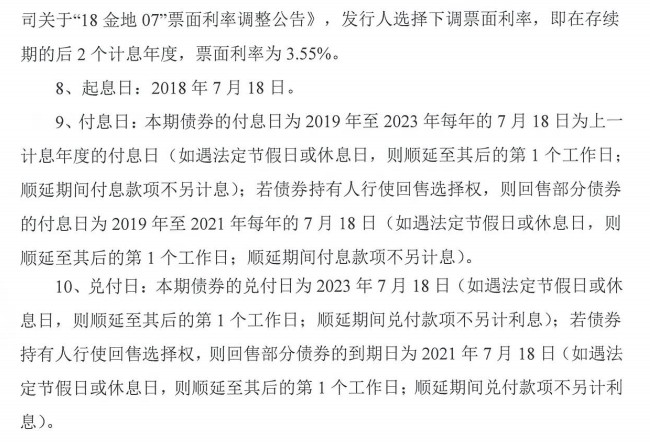 司关于“18 金地 07”票面利率调整公告》，发行人选择下调票面利率，即在存续期的后 2 个计息年度，票面利率为 3.55%。

8、起息日：2018 年 7 月 18 日。

9、付息日：本期债券的付息日为 2019 年至 2023 年每年的 7 月 18 日为上一计息年度的付息日（如遇法定节假日或休息日，则顺延至其后的第 1 个工作日；顺延期间付息款项不另计息）；若债券持有人行使回售选择权，则回售部分债券的付息日为 2019 年至 2021 年每年的 7 月 18 日（如遇法定节假日或休息日，则顺延至其后的第 1 个工作日；顺延期间付息款项不另计息）。

10、兑付日：本期债券的兑付日为 2023 年 7 月 18 日（如遇法定节假日或休息日，则顺延至其后的第 1 个工作日；顺延期间兑付款项不另计利息）；若债券持有人行使回售选择权，则回售部分债券的到期日为 2021 年 7 月 18 日（如遇法定节假日或休息日，则顺延至其后的第 1 个工作日；顺延期间兑付款项不另计利息）。